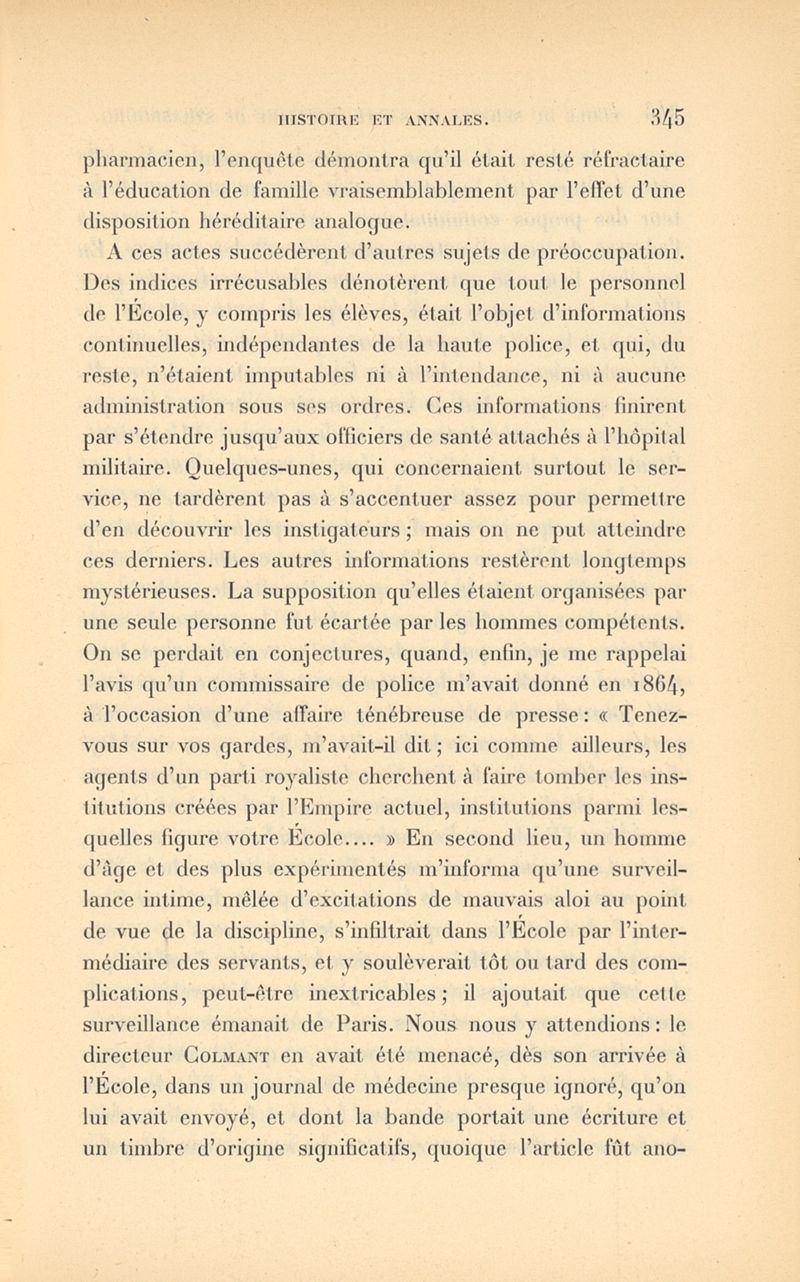 HISTOIRE ET ANNALES. 345

pharmacien, l'enquête démontra qu'il était resté réfractaire à l'éducation de famille vraisemblablement par l'effet d'une disposition héréditaire analogue.

A ces actes succédèrent d'autres sujets de préoccupation. Des indices irrécusables dénotèrent que tout le personnel de l'École, y compris les élèves, était l'objet d'informations continuelles, indépendantes de la haute police, et qui, du reste, n'étaient imputables ni à l'intendance, ni à aucune administration sous ses ordres. Ces informations finirent par s'étendre jusqu'aux officiers de santé attachés à l'hôpital militaire. Quelques-unes, qui concernaient surtout le service, ne tardèrent pas à s'accentuer assez pour permettre d'en découvrir les instigateurs ; mais on ne put atteindre ces derniers. Les autres informations restèrent longtemps mystérieuses. La supposition qu'elles étaient organisées par une seule personne fut écartée par les hommes compétents. On se perdait en conjectures, quand, enfin, je me rappelai l'avis qu'un commissaire de police m'avait donné en 1864, à l'occasion d'une affaire ténébreuse de presse : « Tenez-vous sur vos gardes, m'avait-il dit ; ici comme ailleurs, les agents d'un parti royaliste cherchent à faire tomber les institutions créées par l'Empire actuel, institutions parmi lesquelles figure votre École.... » En second lieu, un homme d'âge et des plus expérimentés m'informa qu'une surveillance intime, mêlée d'excitations de mauvais aloi au point de vue de la discipline, s'infiltrait dans l'École par l'intermédiaire des servants, et y soulèverait tôt ou tard des complications, peut-être inextricables ; il ajoutait que cette surveillance émanait de Paris. Nous nous y attendions : le directeur COLMANT en avait été menacé, dès son arrivée à l'École, dans un journal de médecine presque ignoré, qu'on lui avait envoyé, et dont la bande portait une écriture et un timbre d'origine significatifs, quoique l'article fût ano-